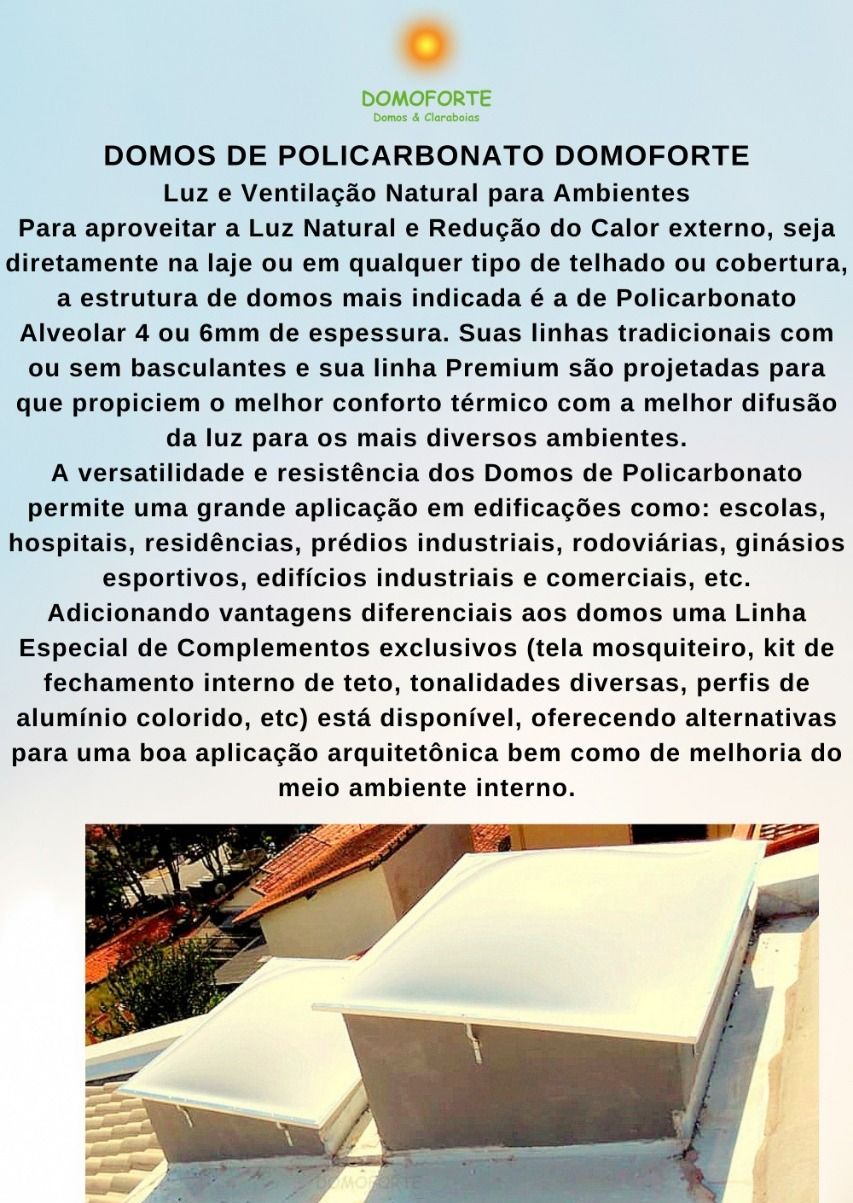 DOMOFORTE
Domos & Claraboias

DOMOS DE POLICARBONATO DOMOFORTE
Luz e Ventilação Natural para Ambientes
Para aproveitar a Luz Natural e Redução do Calor externo, seja diretamente na laje ou em qualquer tipo de telhado ou cobertura, a estrutura de domos mais indicada é a de Policarbonato Alveolar 4 ou 6mm de espessura. Suas linhas tradicionais com ou sem basculantes e sua linha Premium são projetadas para que propiciem o melhor conforto térmico com a melhor difusão da luz para os mais diversos ambientes.
A versatilidade e resistência dos Domos de Policarbonato permite uma grande aplicação em edificações como: escolas, hospitais, residências, prédios industriais, rodoviárias, ginásios esportivos, edifícios industriais e comerciais, etc.
Adicionando vantagens diferenciais aos domos uma Linha Especial de Complementos exclusivos (tela mosquiteiro, kit de fechamento interno de teto, tonalidades diversas, perfis de alumínio colorido, etc) está disponível, oferecendo alternativas para uma boa aplicação arquitetônica bem como de melhoria do meio ambiente interno.

DOMOFORTE